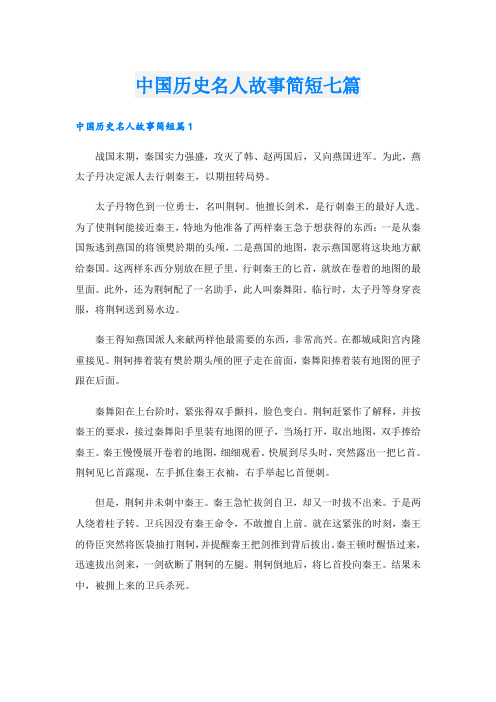 中国历史名人故事简短七篇

中国历史名人故事简短篇1

战国末期，秦国实力强盛，攻灭了韩、赵两国后，又向燕国进军。为此，燕太子丹决定派人去行刺秦王，以期扭转局势。

太子丹物色到一位勇士，名叫荆轲。他擅长剑术，是行刺秦王的最好人选。为了使荆轲能接近秦王，特地为他准备了两样秦王急于想获得的东西：一是从秦国叛逃到燕国的将领樊於期的头颅，二是燕国的地图，表示燕国愿将这块地方献给秦国。这两样东西分别放在匣子里，行刺秦王的匕首，就放在卷着的地图的最里面。此外，还为荆轲配了一名助手，此人叫秦舞阳。临行时，太子丹等身穿丧服，将荆轲送到易水边。

秦王得知燕国派人来献两样他最需要的东西，非常高兴。在都城咸阳宫内隆重接见。荆轲捧着装有樊於期头颅的匣子走在前面，秦舞阳捧着装有地图的匣子跟在后面。

秦舞阳在上台阶时，紧张得双手颤抖，脸色变白。荆轲赶紧作了解释，并按秦王的要求，接过秦舞阳手里装有地图的匣子，当场打开，取出地图，双手捧给秦王。秦王慢慢展开卷着的地图，细细观看。快展到尽头时，突然露出一把匕首。荆轲见匕首露现，左手抓住秦王衣袖，右手举起匕首便刺。

但是，荆轲并未刺中秦王。秦王急忙拔剑自卫，却又一时拔不出来。于是两人绕着柱子转。卫兵因没有秦王命令，不敢擅自上前。就在这紧张的时刻，秦王的侍臣突然将医袋抽打荆轲，并提醒秦王把剑推到背后拔出。秦王顿时醒悟过来，迅速拔出剑来，一剑砍断了荆轲的左腿。荆轲倒地后，将匕首投向秦王。结果未中，被拥上来的卫兵杀死。